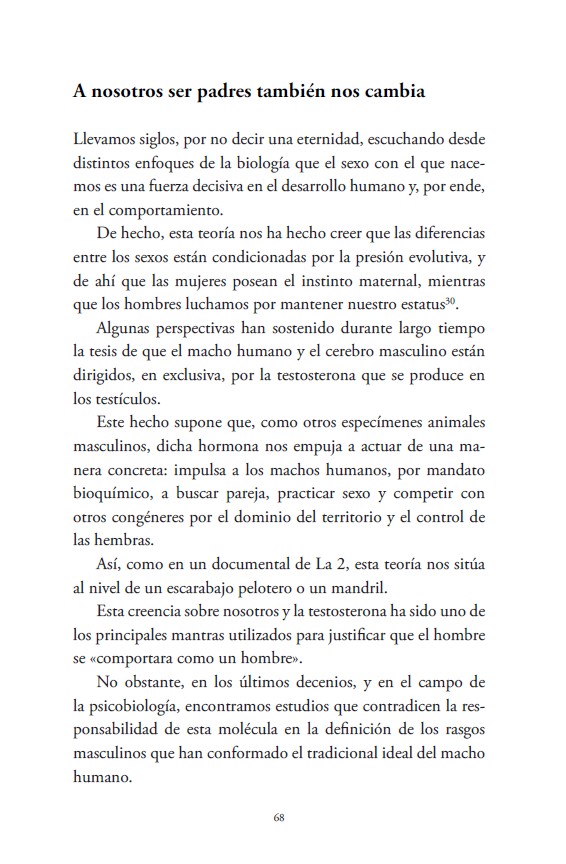 A nosotros ser padres también nos cambia

Llevamos siglos, por no decir una eternidad, escuchando desde distintos enfoques de la biología que el sexo con el que nacemos es una fuerza decisiva en el desarrollo humano y, por ende, en el comportamiento.

De hecho, esta teoría nos ha hecho creer que las diferencias entre los sexos están condicionadas por la presión evolutiva, y de ahí que las mujeres posean el instinto maternal, mientras que los hombres luchamos por mantener nuestro estatus$^{30}$.

Algunas perspectivas han sostenido durante largo tiempo la tesis de que el macho humano y el cerebro masculino están dirigidos, en exclusiva, por la testosterona que se produce en los testículos.

Este hecho supone que, como otros especímenes animales masculinos, dicha hormona nos empuja a actuar de una manera concreta: impulsa a los machos humanos, por mandato bioquímico, a buscar pareja, practicar sexo y competir con otros congéneres por el dominio del territorio y el control de las hembras.

Así, como en un documental de La 2, esta teoría nos sitúa al nivel de un escarabajo pelotero o un mandril.

Esta creencia sobre nosotros y la testosterona ha sido uno de los principales mantras utilizados para justificar que el hombre se «comportara como un hombre».

No obstante, en los últimos decenios, y en el campo de la psicobiología, encontramos estudios que contradicen la responsabilidad de esta molécula en la definición de los rasgos masculinos que han conformado el tradicional ideal del macho humano.

68